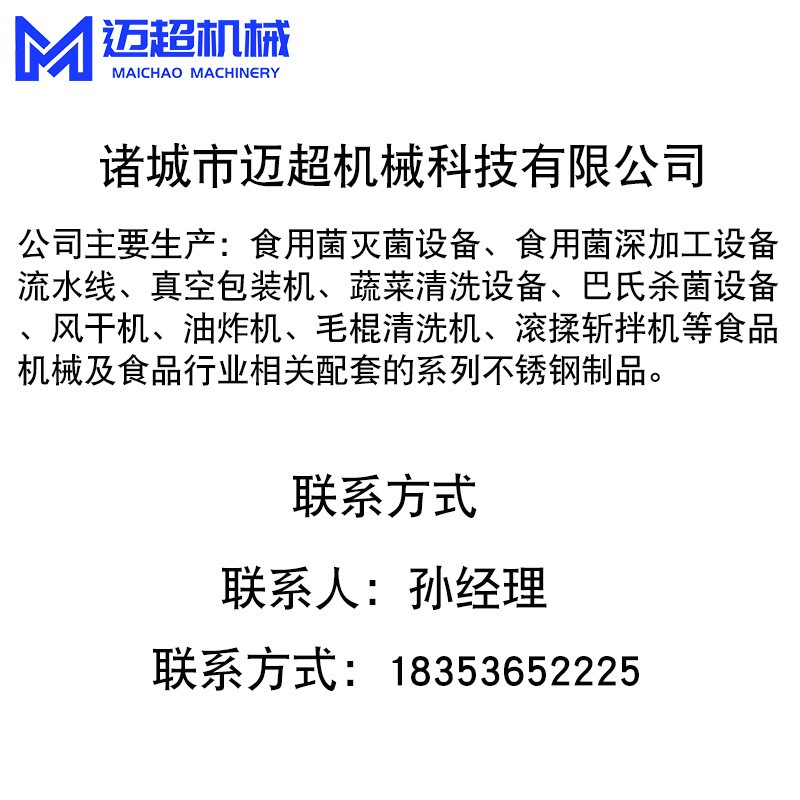 迈超机械
MAICHAO MACHINERY

诸城市迈超机械科技有限公司

公司主要生产：食用菌灭菌设备、食用菌深加工设备流水线、真空包装机、蔬菜清洗设备、巴氏杀菌设备、风干机、油炸机、毛棍清洗机、滚揉斩拌机等食品机械及食品行业相关配套的系列不锈钢制品。

联系方式

联系人：孙经理

联系方式：18353652225